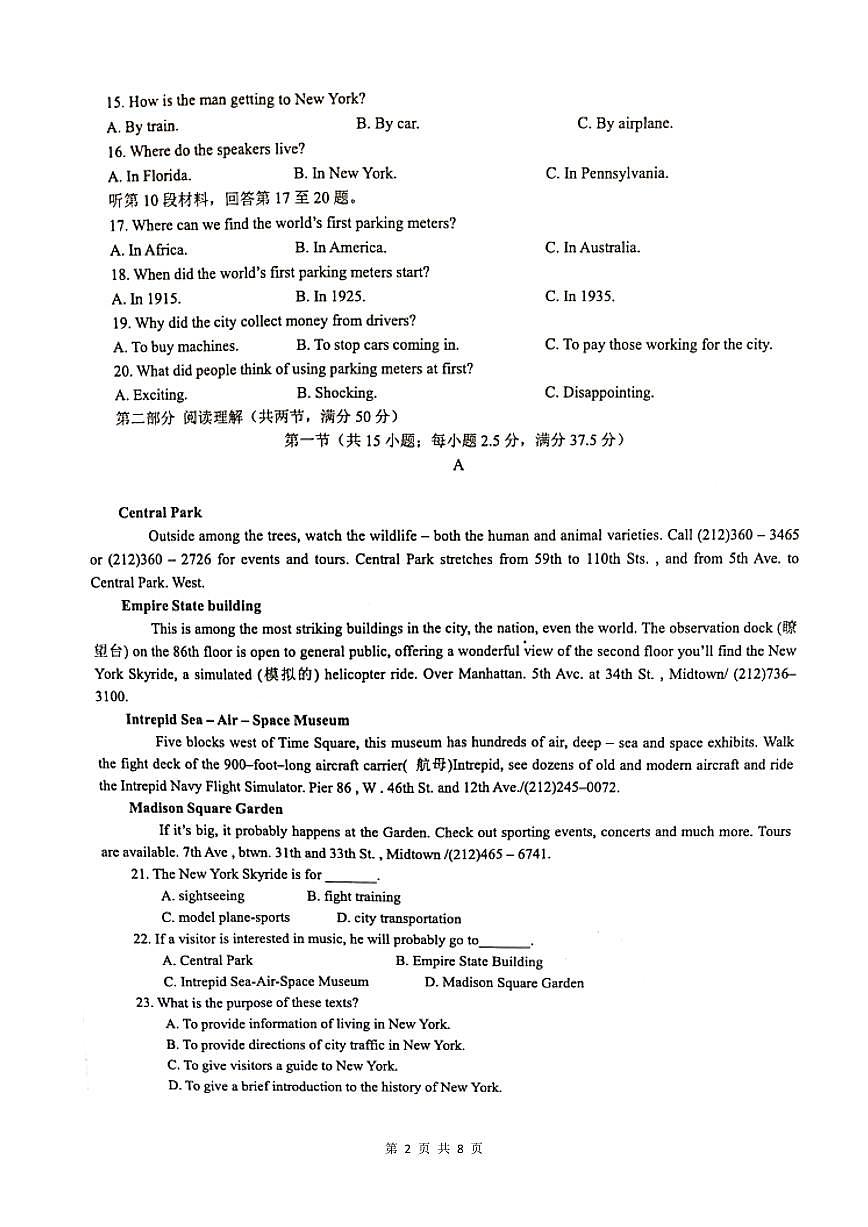 15. How is the man getting to New York?
A. By train. B. By car. C. By airplane.
16. Where do the speakers live?
A. In Florida. B. In New York. C. In Pennsylvania.
听第 10 段材料，回答第 17 至 20 题。
17. Where can we find the world's first parking meters?
A. In Africa. B. In America. C. In Australia.
18. When did the world's first parking meters start?
A. In 1915. B. In 1925. C. In 1935.
19. Why did the city collect money from drivers?
A. To buy machines. B. To stop cars coming in. C. To pay those working for the city.
20. What did people think of using parking meters at first?
A. Exciting. B. Shocking. C. Disappointing.
第二部分 阅读理解（共两节，满分 50 分）
第一节（共 15 小题；每小题 2.5 分，满分 37.5 分）
A

Central Park
Outside among the trees, watch the wildlife – both the human and animal varieties. Call (212)360 – 3465 or (212)360 – 2726 for events and tours. Central Park stretches from 59th to 110th Sts. , and from 5th Ave. to Central Park. West.
Empire State building
This is among the most striking buildings in the city, the nation, even the world. The observation dock (瞭望台) on the 86th floor is open to general public, offering a wonderful view of the second floor you'll find the New York Skyride, a simulated (模拟的) helicopter ride. Over Manhattan. 5th Avc. at 34th St. , Midtown/ (212)736–3100.
Intrepid Sea – Air – Space Museum
Five blocks west of Time Square, this museum has hundreds of air, deep – sea and space exhibits. Walk the fight deck of the 900–foot–long aircraft carrier( 航母)Intrepid, see dozens of old and modern aircraft and ride the Intrepid Navy Flight Simulator. Pier 86 , W . 46th St. and 12th Ave./(212)245–0072.
Madison Square Garden
If it's big, it probably happens at the Garden. Check out sporting events, concerts and much more. Tours are available. 7th Ave , btwn. 31th and 33th St. , Midtown /(212)465 – 6741.
21. The New York Skyride is for _______.
A. sightseeing B. fight training
C. model plane-sports D. city transportation
22. If a visitor is interested in music, he will probably go to_______.
A. Central Park B. Empire State Building
C. Intrepid Sea-Air-Space Museum D. Madison Square Garden
23. What is the purpose of these texts?
A. To provide information of living in New York.
B. To provide directions of city traffic in New York.
C. To give visitors a guide to New York.
D. To give a brief introduction to the history of New York.

第 2 页 共 8 页